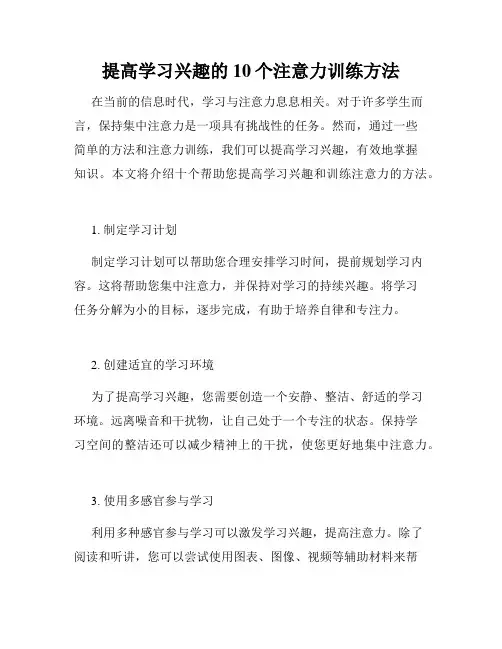 提高学习兴趣的10个注意力训练方法

在当前的信息时代，学习与注意力息息相关。对于许多学生而言，保持集中注意力是一项具有挑战性的任务。然而，通过一些简单的方法和注意力训练，我们可以提高学习兴趣，有效地掌握知识。本文将介绍十个帮助您提高学习兴趣和训练注意力的方法。

1. 制定学习计划

制定学习计划可以帮助您合理安排学习时间，提前规划学习内容。这将帮助您集中注意力，并保持对学习的持续兴趣。将学习任务分解为小的目标，逐步完成，有助于培养自律和专注力。

2. 创建适宜的学习环境

为了提高学习兴趣，您需要创造一个安静、整洁、舒适的学习环境。远离噪音和干扰物，让自己处于一个专注的状态。保持学习空间的整洁还可以减少精神上的干扰，使您更好地集中注意力。

3. 使用多感官参与学习

利用多种感官参与学习可以激发学习兴趣，提高注意力。除了阅读和听讲，您可以尝试使用图表、图像、视频等辅助材料来帮